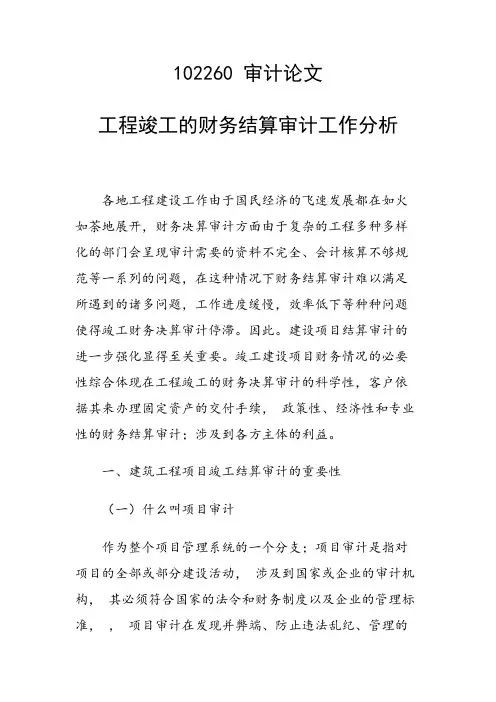 102260 审计论文

工程竣工的财务结算审计工作分析

各地工程建设工作由于国民经济的飞速发展都在如火如荼地展开，财务决算审计方面由于复杂的工程多种多样化的部门会呈现审计需要的资料不完全、会计核算不够规范等一系列的问题，在这种情况下财务结算审计难以满足所遇到的诸多问题，工作进度缓慢，效率低下等种种问题使得竣工财务决算审计停滞。因此。建设项目结算审计的进一步强化显得至关重要。竣工建设项目财务情况的必要性综合体现在工程竣工的财务决算审计的科学性，客户依据其来办理固定资产的交付手续， 政策性、经济性和专业性的财务结算审计；涉及到各方主体的利益。

一、建筑工程项目竣工结算审计的重要性

（一）什么叫项目审计

作为整个项目管理系统的一个分支；项目审计是指对项目的全部或部分建设活动， 涉及到国家或企业的审计机构， 其必须符合国家的法令和财务制度以及企业的管理标准， ， 项目审计在发现并弊端、防止违法乱纪、管理的